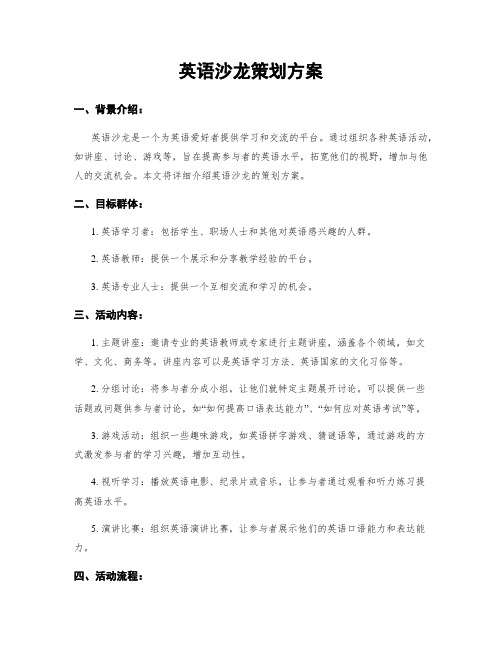 英语沙龙策划方案

一、背景介绍：

英语沙龙是一个为英语爱好者提供学习和交流的平台。通过组织各种英语活动，如讲座、讨论、游戏等，旨在提高参与者的英语水平，拓宽他们的视野，增加与他人的交流机会。本文将详细介绍英语沙龙的策划方案。

二、目标群体：

1. 英语学习者：包括学生、职场人士和其他对英语感兴趣的人群。

2. 英语教师：提供一个展示和分享教学经验的平台。

3. 英语专业人士：提供一个互相交流和学习的机会。

三、活动内容：

1. 主题讲座：邀请专业的英语教师或专家进行主题讲座，涵盖各个领域，如文学、文化、商务等。讲座内容可以是英语学习方法、英语国家的文化习俗等。

2. 分组讨论：将参与者分成小组，让他们就特定主题展开讨论。可以提供一些话题或问题供参与者讨论，如“如何提高口语表达能力”、“如何应对英语考试”等。

3. 游戏活动：组织一些趣味游戏，如英语拼字游戏、猜谜语等，通过游戏的方式激发参与者的学习兴趣，增加互动性。

4. 视听学习：播放英语电影、纪录片或音乐，让参与者通过观看和听力练习提高英语水平。

5. 演讲比赛：组织英语演讲比赛，让参与者展示他们的英语口语能力和表达能力。

四、活动流程：